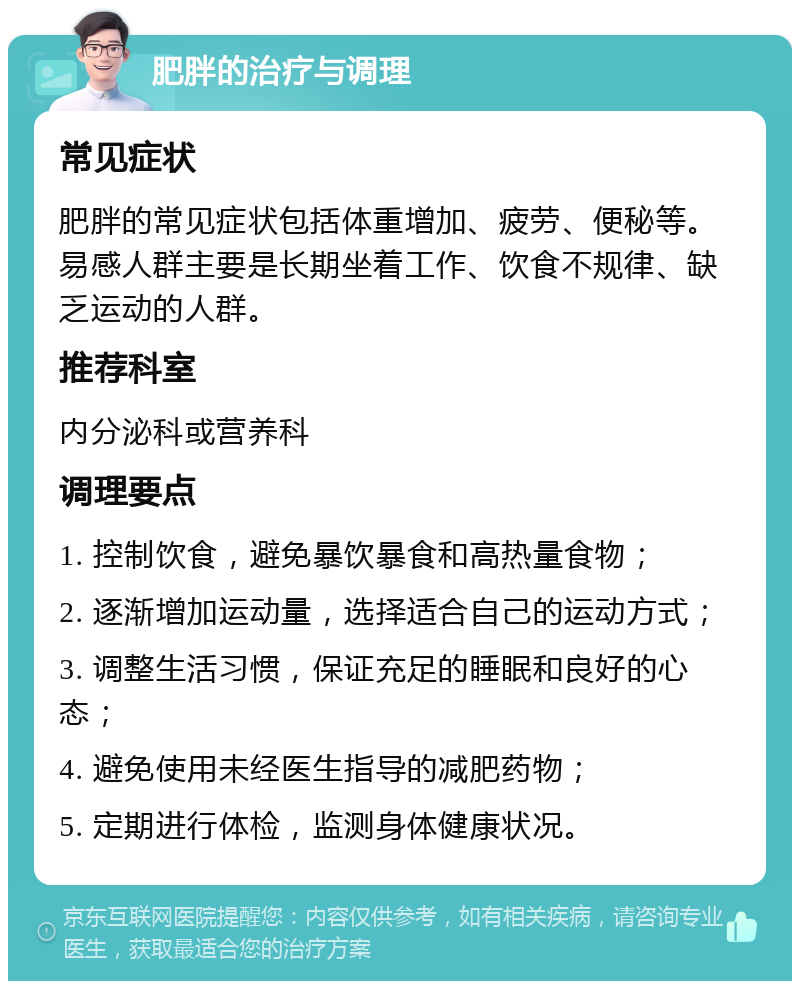 肥胖的治疗与调理

常见症状

肥胖的常见症状包括体重增加、疲劳、便秘等。易感人群主要是长期坐着工作、饮食不规律、缺乏运动的人群。

推荐科室

内分泌科或营养科

调理要点

1. 控制饮食，避免暴饮暴食和高热量食物；

2. 逐渐增加运动量，选择适合自己的运动方式；

3. 调整生活习惯，保证充足的睡眠和良好的心态；

4. 避免使用未经医生指导的减肥药物；

5. 定期进行体检，监测身体健康状况。

京东互联网医院提醒您：内容仅供参考，如有相关疾病，请咨询专业医生，获取最适合您的治疗方案